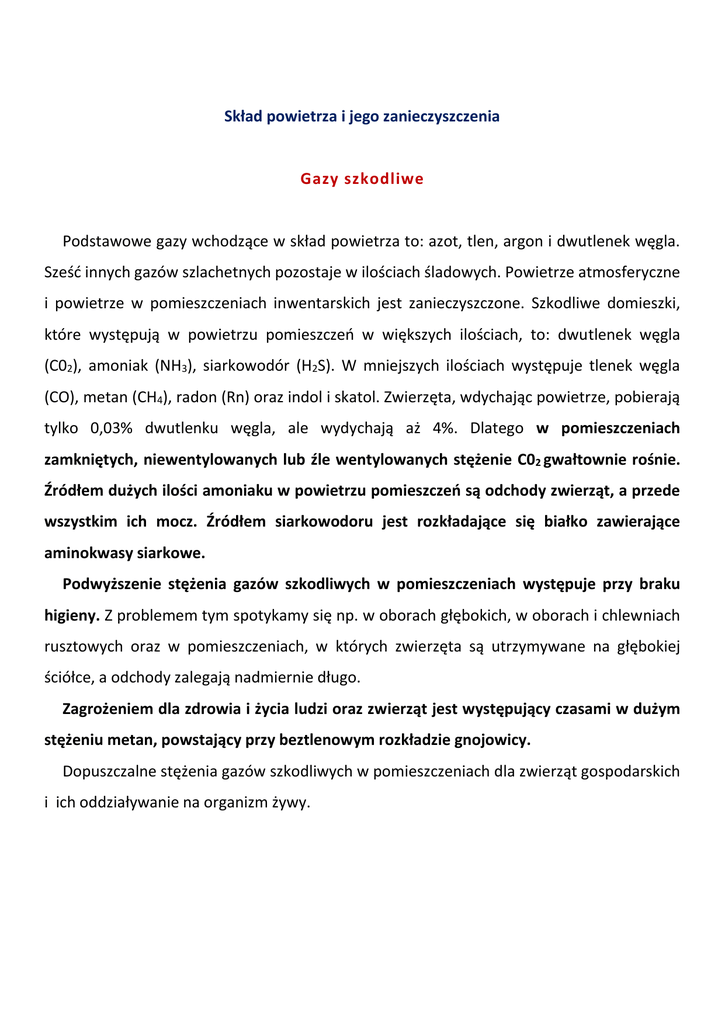 Skład powietrza i jego zanieczyszczenia

Gazy szkodliwe

Podstawowe gazy wchodzące w skład powietrza to: azot, tlen, argon i dwutlenek węgla. Sześć innych gazów szlachetnych pozostaje w ilościach śladowych. Powietrze atmosferyczne i powietrze w pomieszczeniach inwentarskich jest zanieczyszczone. Szkodliwe domieszki, które występują w powietrzu pomieszczeń w większych ilościach, to: dwutlenek węgla ($C0_2$), amoniak ($NH_3$), siarkowodór ($H_2S$). W mniejszych ilościach występuje tlenek węgla (CO), metan ($CH_4$), radon (Rn) oraz indol i skatol. Zwierzęta, wdychając powietrze, pobierają tylko 0,03% dwutlenku węgla, ale wydychają aż 4%. Dlatego w pomieszczeniach zamkniętych, niewentylowanych lub źle wentylowanych stężenie $C0_2$ gwałtownie rośnie. Źródłem dużych ilości amoniaku w powietrzu pomieszczeń są odchody zwierząt, a przede wszystkim ich mocz. Źródłem siarkowodoru jest rozkładające się białko zawierające aminokwasy siarkowe.

Podwyższenie stężenia gazów szkodliwych w pomieszczeniach występuje przy braku higieny. Z problemem tym spotykamy się np. w oborach głębokich, w oborach i chlewniach rusztowych oraz w pomieszczeniach, w których zwierzęta są utrzymywane na głębokiej ściółce, a odchody zalegają nadmiernie długo.

Zagrożeniem dla zdrowia i życia ludzi oraz zwierząt jest występujący czasami w dużym stężeniu metan, powstający przy beztlenowym rozkładzie gnojowicy.

Dopuszczalne stężenia gazów szkodliwych w pomieszczeniach dla zwierząt gospodarskich i ich oddziaływanie na organizm żywy.